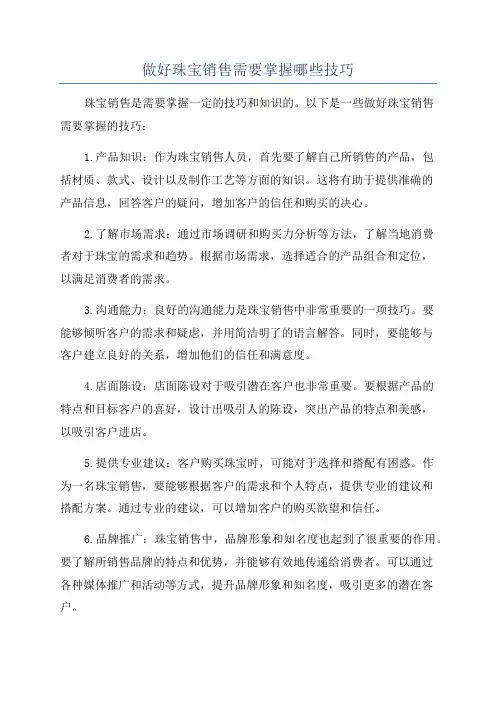 做好珠宝销售需要掌握哪些技巧

珠宝销售是需要掌握一定的技巧和知识的。以下是一些做好珠宝销售需要掌握的技巧：

1.产品知识：作为珠宝销售人员，首先要了解自己所销售的产品，包括材质、款式、设计以及制作工艺等方面的知识。这将有助于提供准确的产品信息，回答客户的疑问，增加客户的信任和购买的决心。

2.了解市场需求：通过市场调研和购买力分析等方法，了解当地消费者对于珠宝的需求和趋势。根据市场需求，选择适合的产品组合和定位，以满足消费者的需求。

3.沟通能力：良好的沟通能力是珠宝销售中非常重要的一项技巧。要能够倾听客户的需求和疑虑，并用简洁明了的语言解答。同时，要能够与客户建立良好的关系，增加他们的信任和满意度。

4.店面陈设：店面陈设对于吸引潜在客户也非常重要。要根据产品的特点和目标客户的喜好，设计出吸引人的陈设，突出产品的特点和美感，以吸引客户进店。

5.提供专业建议：客户购买珠宝时，可能对于选择和搭配有困惑。作为一名珠宝销售，要能够根据客户的需求和个人特点，提供专业的建议和搭配方案。通过专业的建议，可以增加客户的购买欲望和信任。

6.品牌推广：珠宝销售中，品牌形象和知名度也起到了很重要的作用。要了解所销售品牌的特点和优势，并能够有效地传递给消费者。可以通过各种媒体推广和活动等方式，提升品牌形象和知名度，吸引更多的潜在客户。